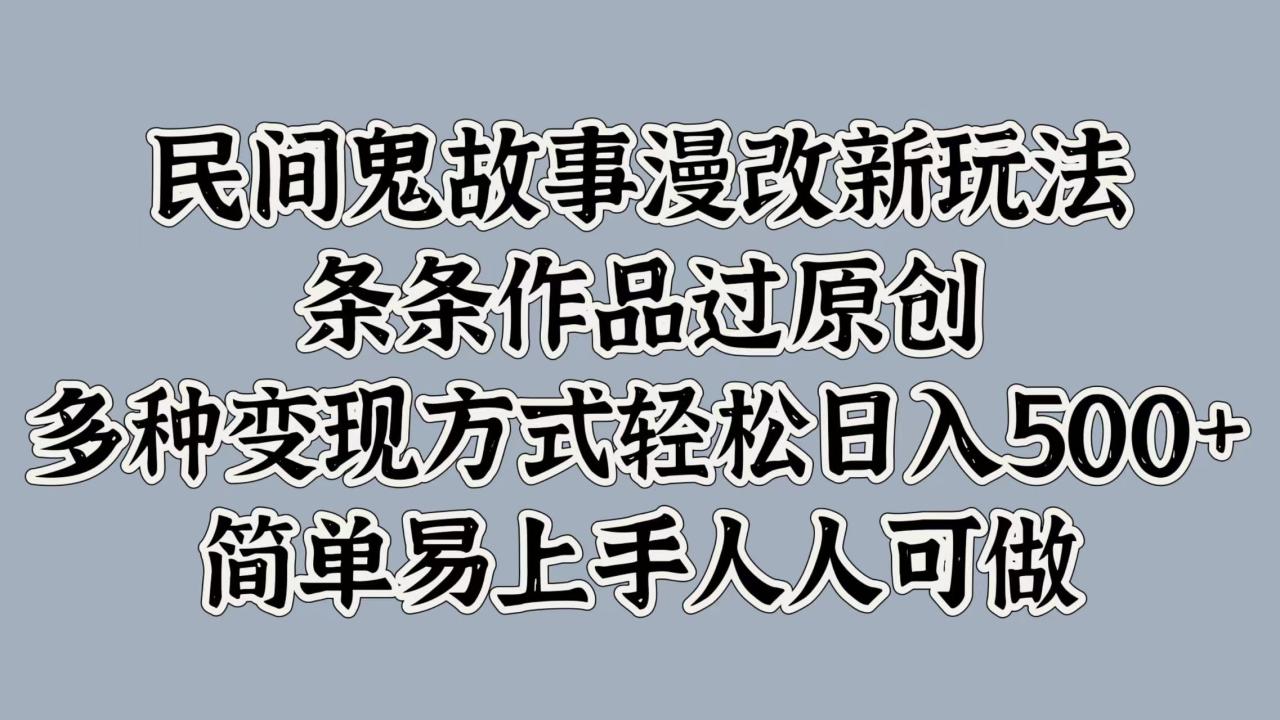 民间鬼故事漫改新玩法
条条作品过原创
多种变现方式轻松日入500+
简单易上手人人可做